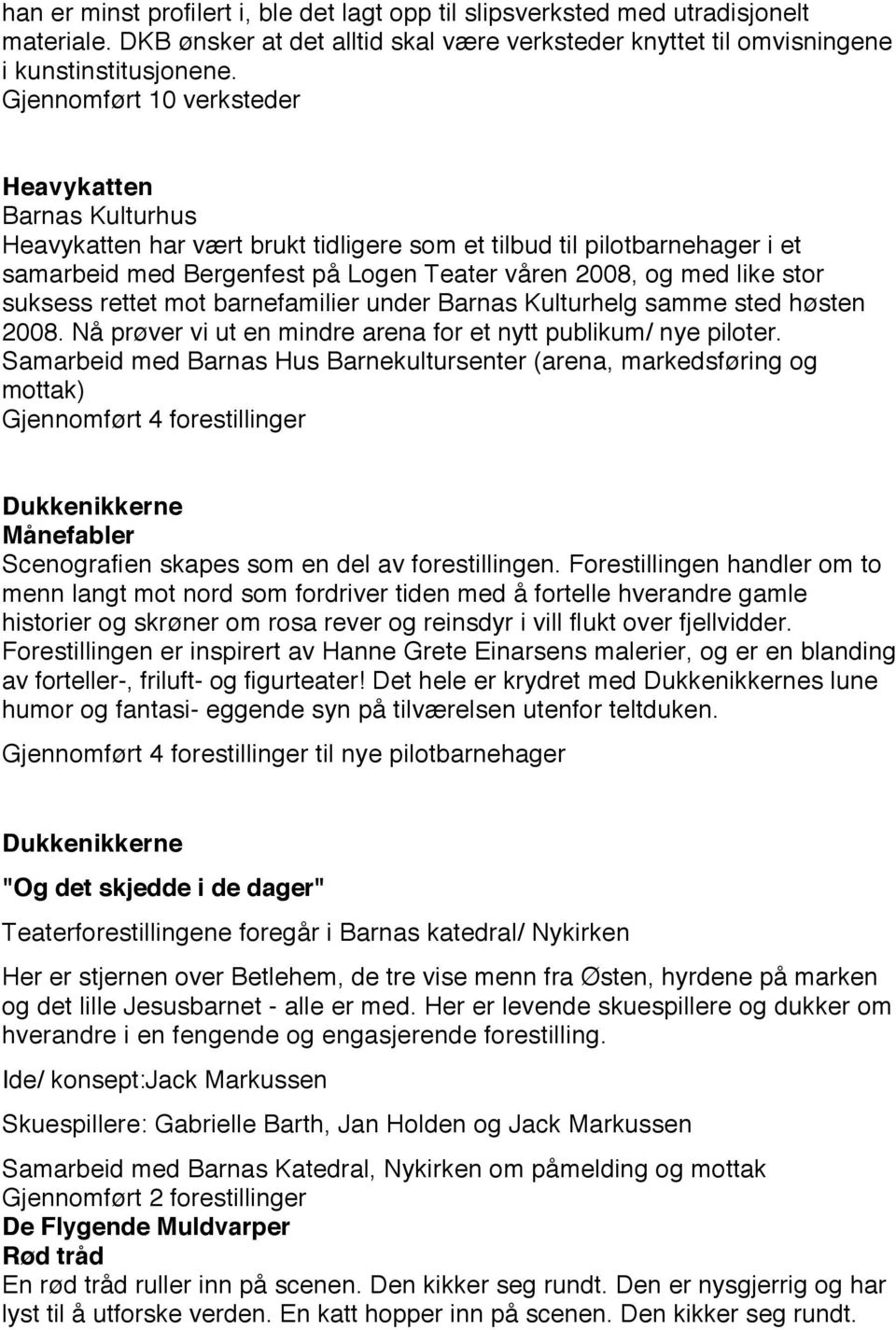 han er minst profilert i, ble det lagt opp til slipsverksted med utradisjonelt materiale. DKB ønsker at det alltid skal være verksteder knyttet til omvisningene i kunstinstitusjonene.
Gjennomført 10 verksteder

Heavykatten
Barnas Kulturhus
Heavykatten har vært brukt tidligere som et tilbud til pilotbarnehager i et samarbeid med Bergenfest på Logen Teater våren 2008, og med like stor suksess rettet mot barnefamilier under Barnas Kulturhelg samme sted høsten 2008. Nå prøver vi ut en mindre arena for et nytt publikum/ nye piloter.
Samarbeid med Barnas Hus Barnekultursenter (arena, markedsføring og mottak)
Gjennomført 4 forestillinger

Dukkenikkerne
Månefabler
Scenografien skapes som en del av forestillingen. Forestillingen handler om to menn langt mot nord som fordriver tiden med å fortelle hverandre gamle historier og skrøner om rosa rever og reinsdyr i vill flukt over fjellvidder. Forestillingen er inspirert av Hanne Grete Einarsens malerier, og er en blanding av forteller-, friluft- og figurteater! Det hele er krydret med Dukkenikkernes lune humor og fantasi- eggende syn på tilværelsen utenfor teltduken.

Gjennomført 4 forestillinger til nye pilotbarnehager

Dukkenikkerne
"Og det skjedde i de dager"

Teaterforestillingene foregår i Barnas katedral/ Nykirken

Her er stjernen over Betlehem, de tre vise menn fra Østen, hyrdene på marken og det lille Jesusbarnet - alle er med. Her er levende skuespillere og dukker om hverandre i en fengende og engasjerende forestilling.

Ide/ konsept:Jack Markussen

Skuespillere: Gabrielle Barth, Jan Holden og Jack Markussen

Samarbeid med Barnas Katedral, Nykirken om påmelding og mottak
Gjennomført 2 forestillinger
De Flygende Muldvarper
Rød tråd
En rød tråd ruller inn på scenen. Den kikker seg rundt. Den er nysgjerrig og har lyst til å utforske verden. En katt hopper inn på scenen. Den kikker seg rundt.